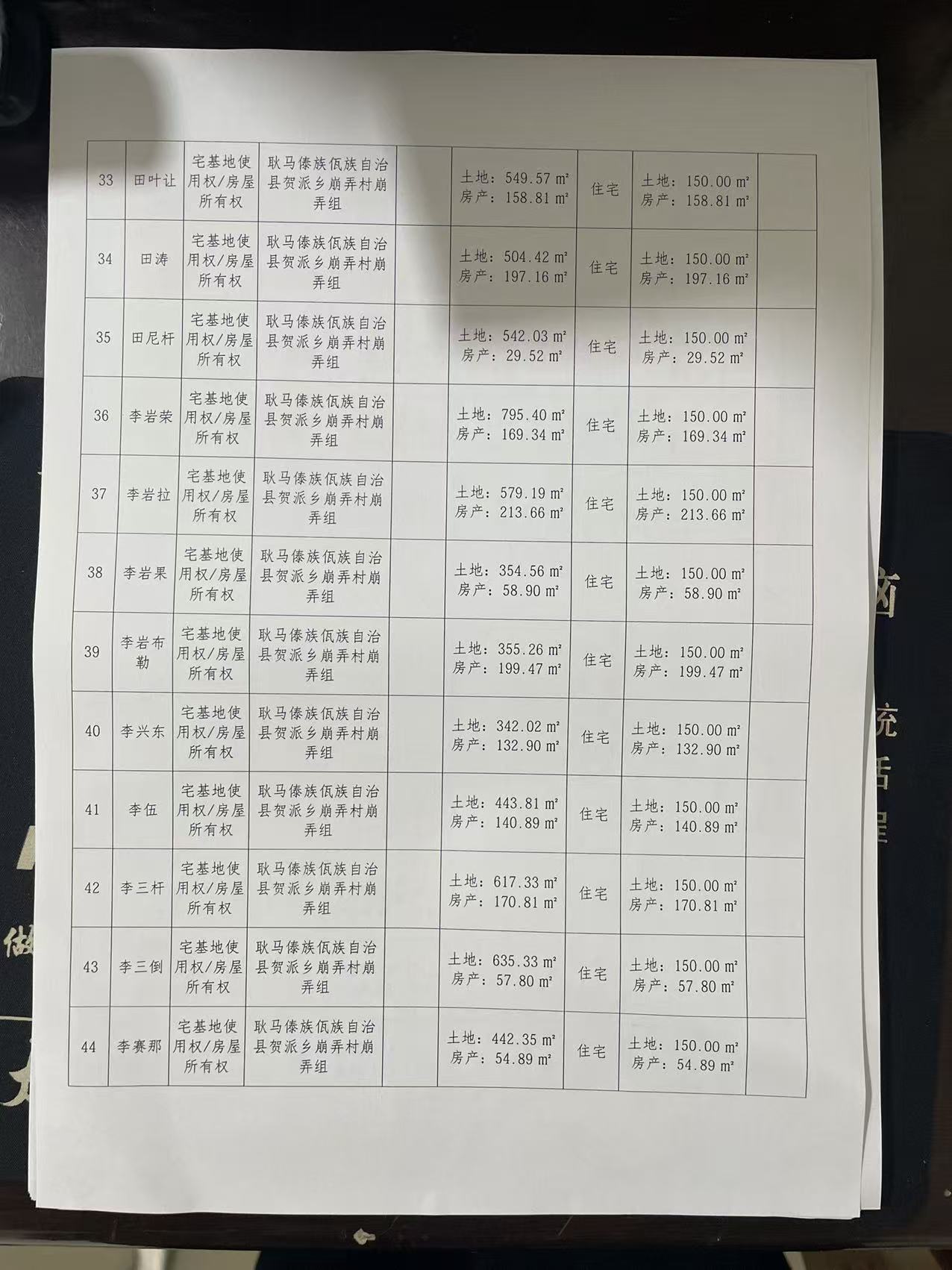 | 33 | 田叶让 | 宅基地使用权/房屋所有权 | 耿马傣族佤族自治县贺派乡崩弄村崩弄组 |  | 土地：549.57 m² 房产：158.81 m² | 住宅 | 土地：150.00 m² 房产：158.81 m² |  |
|---|---|---|---|---|---|---|---|---|
| 34 | 田涛 | 宅基地使用权/房屋所有权 | 耿马傣族佤族自治县贺派乡崩弄村崩弄组 |  | 土地：504.42 m² 房产：197.16 m² | 住宅 | 土地：150.00 m² 房产：197.16 m² |  |
| 35 | 田尼杆 | 宅基地使用权/房屋所有权 | 耿马傣族佤族自治县贺派乡崩弄村崩弄组 |  | 土地：542.03 m² 房产：29.52 m² | 住宅 | 土地：150.00 m² 房产：29.52 m² |  |
| 36 | 李岩荣 | 宅基地使用权/房屋所有权 | 耿马傣族佤族自治县贺派乡崩弄村崩弄组 |  | 土地：795.40 m² 房产：169.34 m² | 住宅 | 土地：150.00 m² 房产：169.34 m² |  |
| 37 | 李岩拉 | 宅基地使用权/房屋所有权 | 耿马傣族佤族自治县贺派乡崩弄村崩弄组 |  | 土地：579.19 m² 房产：213.66 m² | 住宅 | 土地：150.00 m² 房产：213.66 m² |  |
| 38 | 李岩果 | 宅基地使用权/房屋所有权 | 耿马傣族佤族自治县贺派乡崩弄村崩弄组 |  | 土地：354.56 m² 房产：58.90 m² | 住宅 | 土地：150.00 m² 房产：58.90 m² |  |
| 39 | 李岩布勒 | 宅基地使用权/房屋所有权 | 耿马傣族佤族自治县贺派乡崩弄村崩弄组 |  | 土地：355.26 m² 房产：199.47 m² | 住宅 | 土地：150.00 m² 房产：199.47 m² |  |
| 40 | 李兴东 | 宅基地使用权/房屋所有权 | 耿马傣族佤族自治县贺派乡崩弄村崩弄组 |  | 土地：342.02 m² 房产：132.90 m² | 住宅 | 土地：150.00 m² 房产：132.90 m² |  |
| 41 | 李伍 | 宅基地使用权/房屋所有权 | 耿马傣族佤族自治县贺派乡崩弄村崩弄组 |  | 土地：443.81 m² 房产：140.89 m² | 住宅 | 土地：150.00 m² 房产：140.89 m² |  |
| 42 | 李三杆 | 宅基地使用权/房屋所有权 | 耿马傣族佤族自治县贺派乡崩弄村崩弄组 |  | 土地：617.33 m² 房产：170.81 m² | 住宅 | 土地：150.00 m² 房产：170.81 m² |  |
| 43 | 李三倒 | 宅基地使用权/房屋所有权 | 耿马傣族佤族自治县贺派乡崩弄村崩弄组 |  | 土地：635.33 m² 房产：57.80 m² | 住宅 | 土地：150.00 m² 房产：57.80 m² |  |
| 44 | 李赛那 | 宅基地使用权/房屋所有权 | 耿马傣族佤族自治县贺派乡崩弄村崩弄组 |  | 土地：442.35 m² 房产：54.89 m² | 住宅 | 土地：150.00 m² 房产：54.89 m² |  |